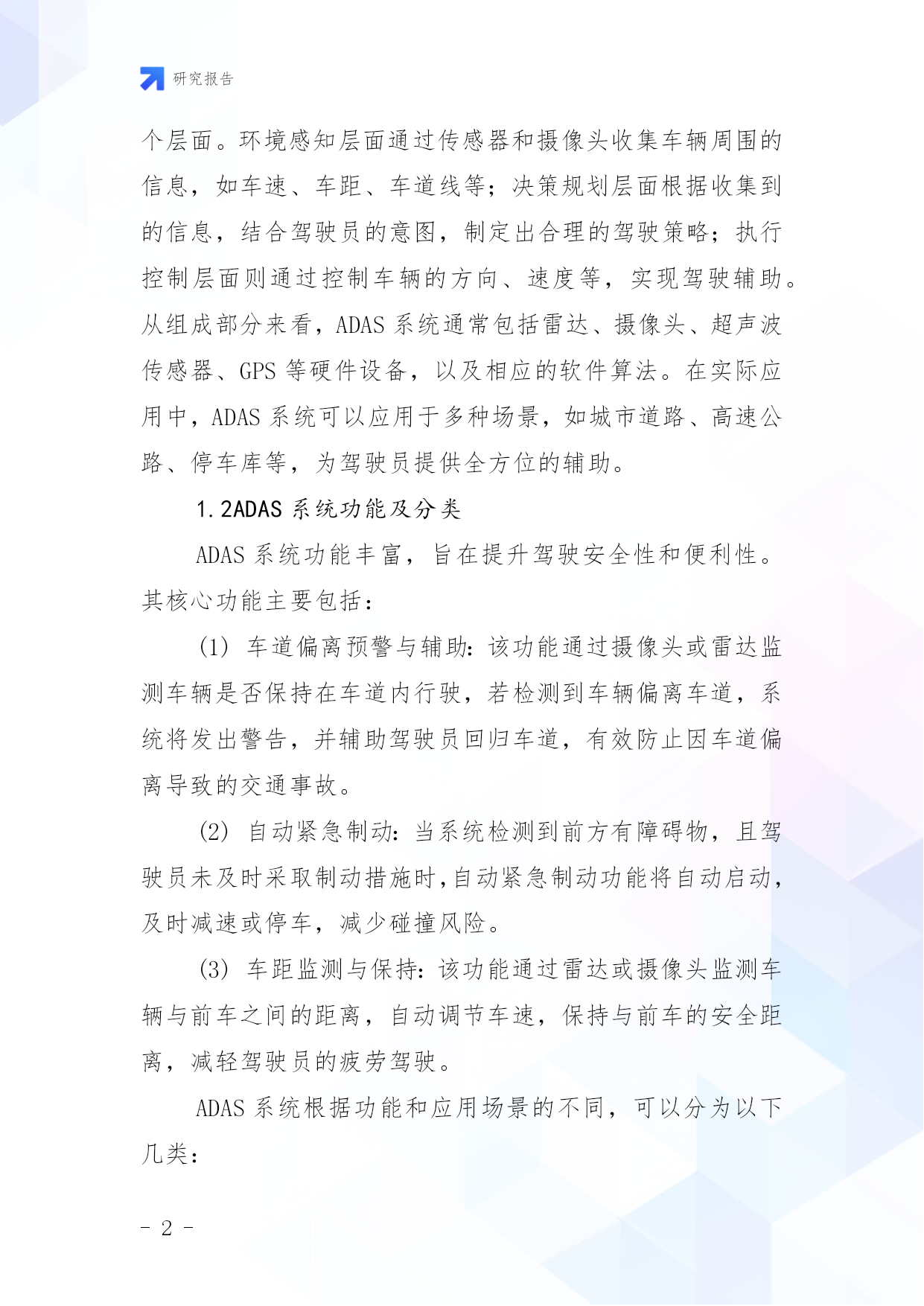 研究报告

个层面。环境感知层面通过传感器和摄像头收集车辆周围的信息，如车速、车距、车道线等；决策规划层面根据收集到的信息，结合驾驶员的意图，制定出合理的驾驶策略；执行控制层面则通过控制车辆的方向、速度等，实现驾驶辅助。从组成部分来看，ADAS 系统通常包括雷达、摄像头、超声波传感器、GPS 等硬件设备，以及相应的软件算法。在实际应用中，ADAS 系统可以应用于多种场景，如城市道路、高速公路、停车库等，为驾驶员提供全方位的辅助。

1.2ADAS 系统功能及分类

ADAS 系统功能丰富，旨在提升驾驶安全性和便利性。其核心功能主要包括：

（1）车道偏离预警与辅助：该功能通过摄像头或雷达监测车辆是否保持在车道内行驶，若检测到车辆偏离车道，系统将发出警告，并辅助驾驶员回归车道，有效防止因车道偏离导致的交通事故。

（2）自动紧急制动：当系统检测到前方有障碍物，且驾驶员未及时采取制动措施时，自动紧急制动功能将自动启动，及时减速或停车，减少碰撞风险。

（3）车距监测与保持：该功能通过雷达或摄像头监测车辆与前车之间的距离，自动调节车速，保持与前车的安全距离，减轻驾驶员的疲劳驾驶。

ADAS 系统根据功能和应用场景的不同，可以分为以下几类：

- 2 -